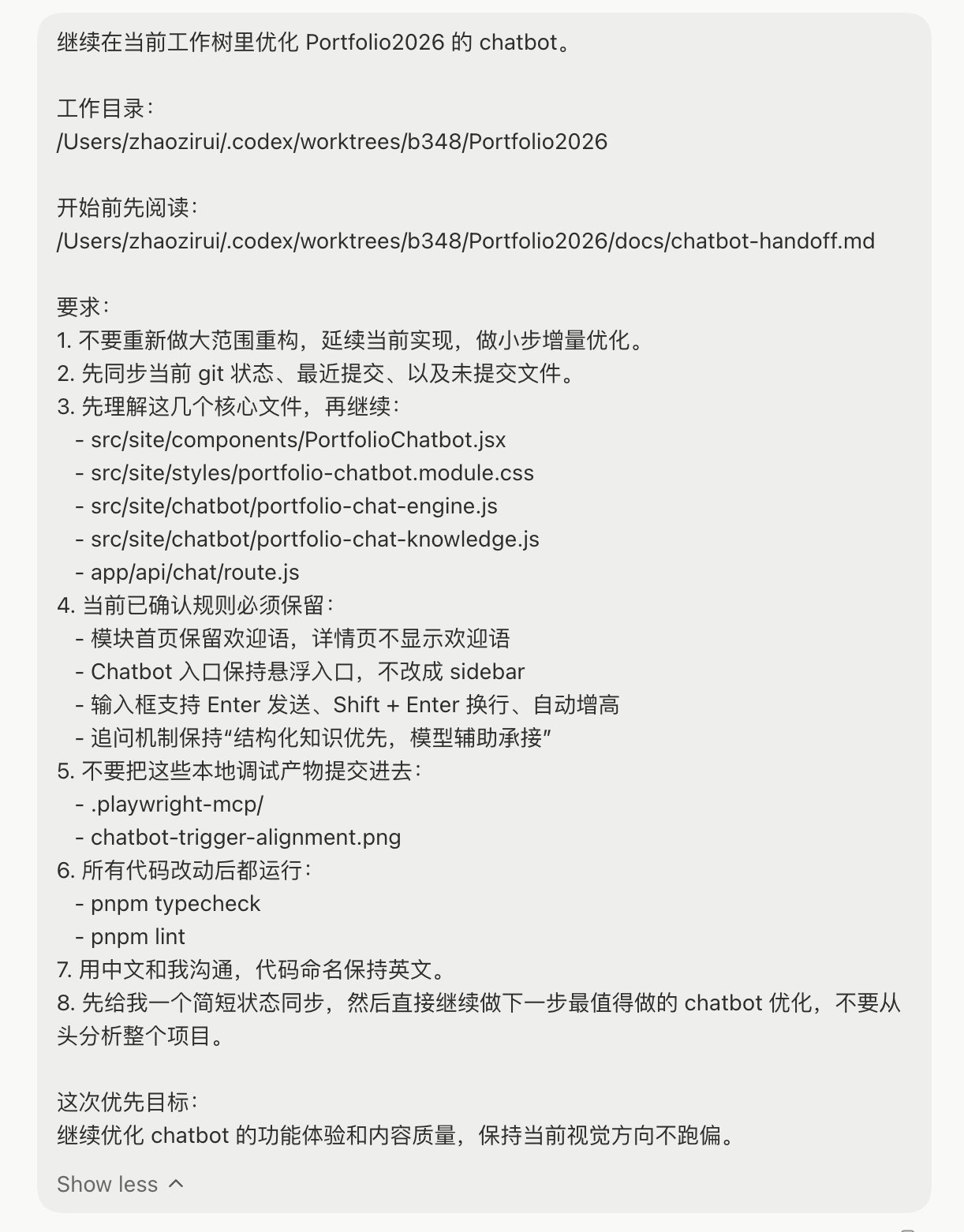 继续在当前工作树里优化 Portfolio2026 的 chatbot。

工作目录：
/Users/zhaozirui/.codex/worktrees/b348/Portfolio2026

开始前先阅读：
/Users/zhaozirui/.codex/worktrees/b348/Portfolio2026/docs/chatbot-handoff.md

要求：
1. 不要重新做大范围重构，延续当前实现，做小步增量优化。
2. 先同步当前 git 状态、最近提交、以及未提交文件。
3. 先理解这几个核心文件，再继续：
- src/site/components/PortfolioChatbot.jsx
- src/site/styles/portfolio-chatbot.module.css
- src/site/chatbot/portfolio-chat-engine.js
- src/site/chatbot/portfolio-chat-knowledge.js
- app/api/chat/route.js
4. 当前已确认规则必须保留：
- 模块首页保留欢迎语，详情页不显示欢迎语
- Chatbot 入口保持悬浮入口，不改成 sidebar
- 输入框支持 Enter 发送、Shift + Enter 换行、自动增高
- 追问机制保持“结构化知识优先，模型辅助承接”
5. 不要把这些本地调试产物提交进去：
- .playwright-mcp/
- chatbot-trigger-alignment.png
6. 所有代码改动后都运行：
- pnpm typecheck
- pnpm lint
7. 用中文和我沟通，代码命名保持英文。
8. 先给我一个简短状态同步，然后直接继续做下一步最值得做的 chatbot 优化，不要从头分析整个项目。

这次优先目标：
继续优化 chatbot 的功能体验和内容质量，保持当前视觉方向不跑偏。

Show less